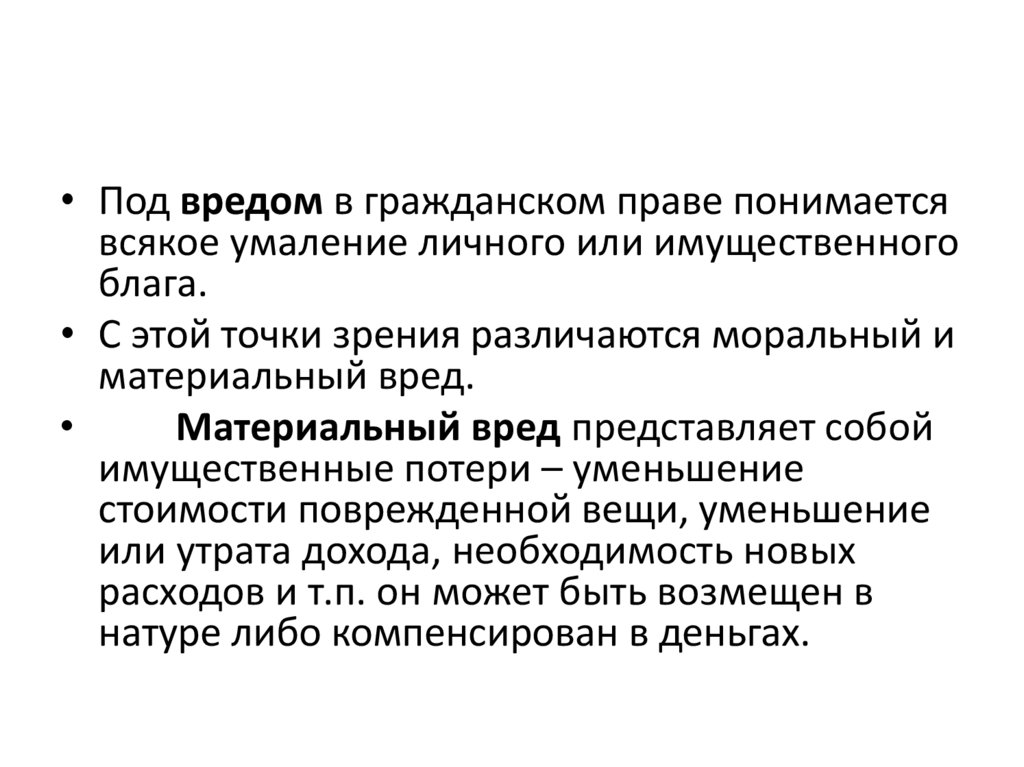 • Под вредом в гражданском праве понимается всякое умаление личного или имущественного блага.

• С этой точки зрения различаются моральный и материальный вред.

• Материальный вред представляет собой имущественные потери – уменьшение стоимости поврежденной вещи, уменьшение или утрата дохода, необходимость новых расходов и т.п. он может быть возмещен в натуре либо компенсирован в деньгах.